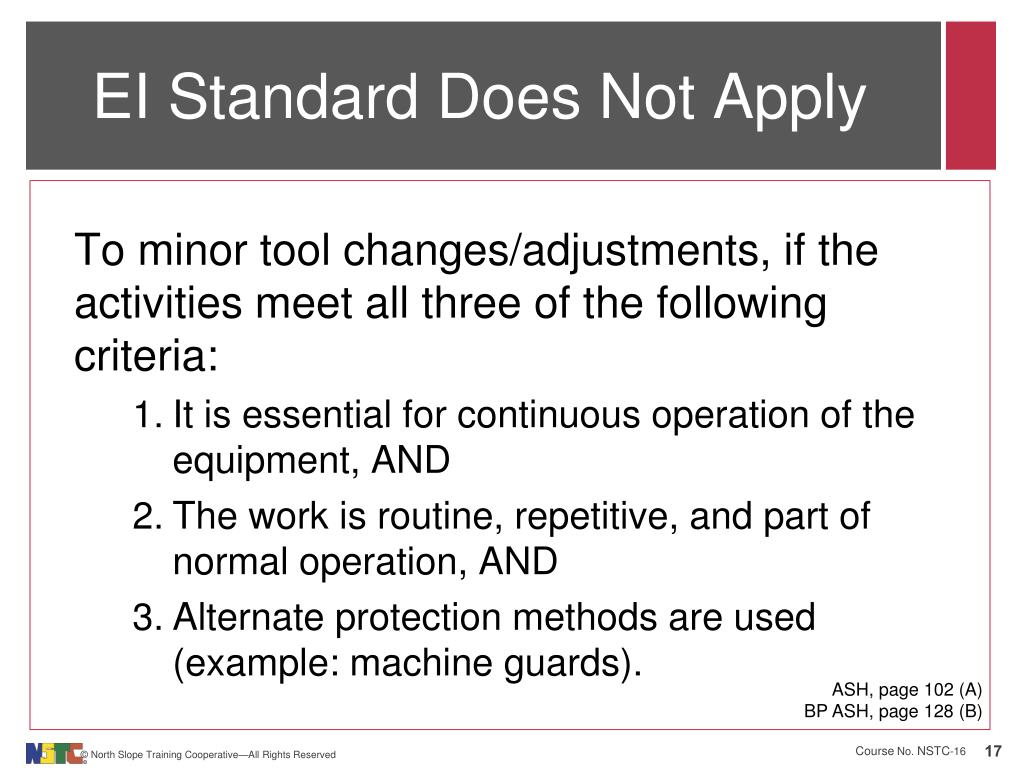 EI Standard Does Not Apply

To minor tool changes/adjustments, if the activities meet all three of the following criteria:

1. It is essential for continuous operation of the equipment, AND
2. The work is routine, repetitive, and part of normal operation, AND
3. Alternate protection methods are used (example: machine guards).

ASH, page 102 (A)
BP ASH, page 128 (B)

NSTC © North Slope Training Cooperative—All Rights Reserved

Course No. NSTC-16 17